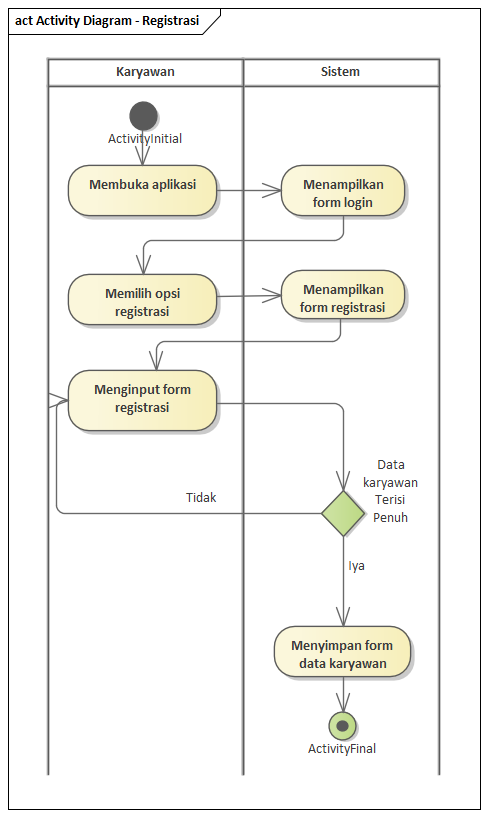 act Activity Diagram - Registrasi

Karyawan

Sistem

ActivityInitial

Membuka aplikasi

Menampilkan form login

Memilih opsi registrasi

Menampilkan form registrasi

Menginput form registrasi

Data karyawan Terisi Penuh

Tidak

Iya

Menyimpan form data karyawan

ActivityFinal